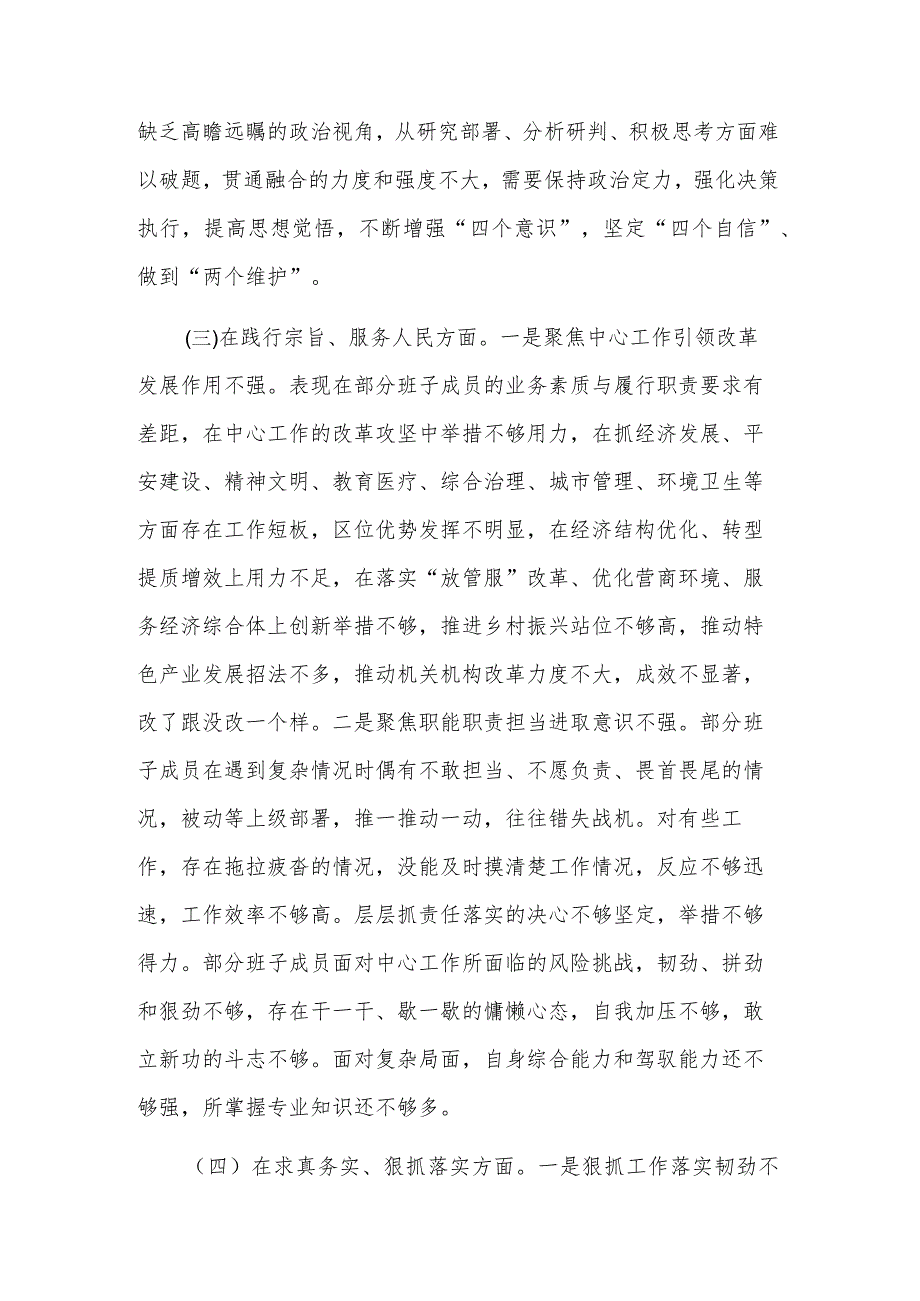 缺乏高瞻远瞩的政治视角，从研究部署、分析研判、积极思考方面难以破题，贯通融合的力度和强度不大，需要保持政治定力，强化决策执行，提高思想觉悟，不断增强“四个意识”，坚定“四个自信”、做到“两个维护”。

(三)在践行宗旨、服务人民方面。一是聚焦中心工作引领改革发展作用不强。表现在部分班子成员的业务素质与履行职责要求有差距，在中心工作的改革攻坚中举措不够用力，在抓经济发展、平安建设、精神文明、教育医疗、综合治理、城市管理、环境卫生等方面存在工作短板，区位优势发挥不明显，在经济结构优化、转型提质增效上用力不足，在落实“放管服”改革、优化营商环境、服务经济综合体上创新举措不够，推进乡村振兴站位不够高，推动特色产业发展招法不多，推动机关机构改革力度不大，成效不显著，改了跟没改一个样。二是聚焦职能职责担当进取意识不强。部分班子成员在遇到复杂情况时偶有不敢担当、不愿负责、畏首畏尾的情况，被动等上级部署，推一推动一动，往往错失战机。对有些工作，存在拖拉疲沓的情况，没能及时摸清楚工作情况，反应不够迅速，工作效率不够高。层层抓责任落实的决心不够坚定，举措不够得力。部分班子成员面对中心工作所面临的风险挑战，韧劲、拼劲和狠劲不够，存在干一干、歇一歇的慵懒心态，自我加压不够，敢立新功的斗志不够。面对复杂局面，自身综合能力和驾驭能力还不够强，所掌握专业知识还不够多。

（四）在求真务实、狠抓落实方面。一是狠抓工作落实韧劲不